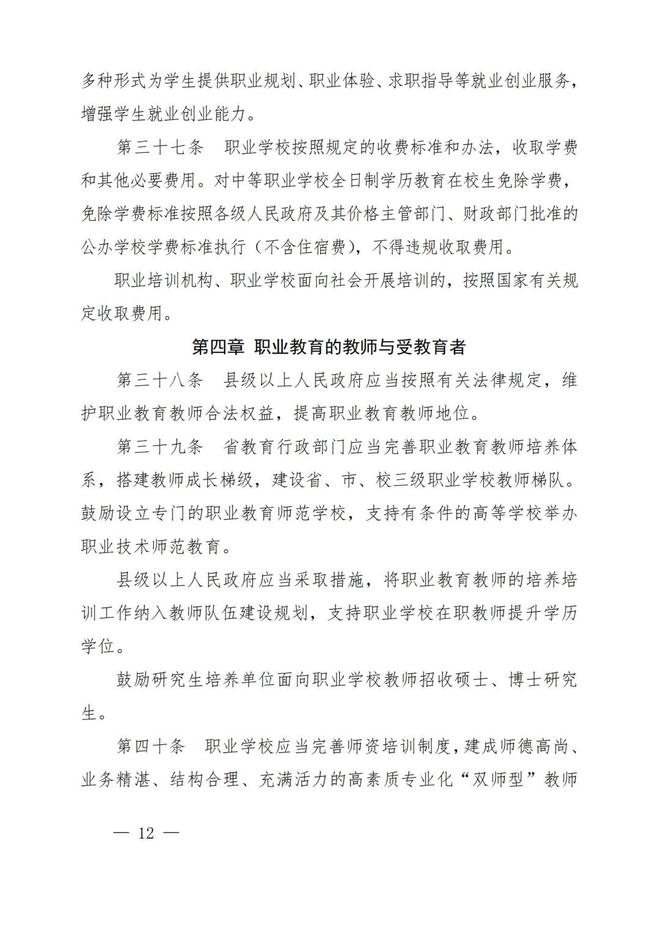 多种形式为学生提供职业规划、职业体验、求职指导等就业创业服务，增强学生就业创业能力。

第三十七条　职业学校按照规定的收费标准和办法，收取学费和其他必要费用。对中等职业学校全日制学历教育在校生免除学费，免除学费标准按照各级人民政府及其价格主管部门、财政部门批准的公办学校学费标准执行（不含住宿费），不得违规收取费用。

职业培训机构、职业学校面向社会开展培训的，按照国家有关规定收取费用。

第四章　职业教育的教师与受教育者

第三十八条　县级以上人民政府应当按照有关法律规定，维护职业教育教师合法权益，提高职业教育教师地位。

第三十九条　省教育行政部门应当完善职业教育教师培养体系，搭建教师成长梯级，建设省、市、校三级职业学校教师梯队。鼓励设立专门的职业教育师范学校，支持有条件的高等学校举办职业技术师范教育。

县级以上人民政府应当采取措施，将职业教育教师的培养培训工作纳入教师队伍建设规划，支持职业学校在职教师提升学历学位。

鼓励研究生培养单位面向职业学校教师招收硕士、博士研究生。

第四十条　职业学校应当完善师资培训制度，建成师德高尚、业务精湛、结构合理、充满活力的高素质专业化“双师型”教师

— 12 —